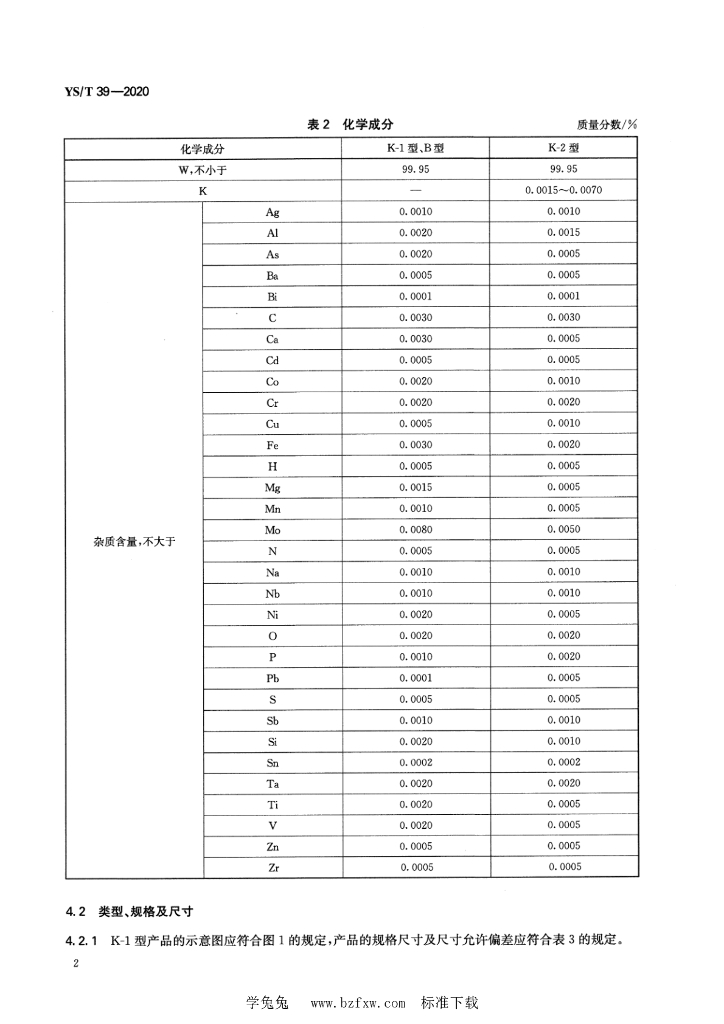 YS/T 39—2020

表 2 化学成分

质量分数/%

| 化学成分 | | K-1 型、B 型 | K-2 型 |
|---|---|---|---|
| W，不小于 | | 99.95 | 99.95 |
| K | | — | 0.0015～0.0070 |
| 杂质含量，不大于 | Ag | 0.0010 | 0.0010 |
| | Al | 0.0020 | 0.0015 |
| | As | 0.0020 | 0.0005 |
| | Ba | 0.0005 | 0.0005 |
| | Bi | 0.0001 | 0.0001 |
| | C | 0.0030 | 0.0030 |
| | Ca | 0.0030 | 0.0005 |
| | Cd | 0.0005 | 0.0005 |
| | Co | 0.0020 | 0.0010 |
| | Cr | 0.0020 | 0.0020 |
| | Cu | 0.0005 | 0.0010 |
| | Fe | 0.0030 | 0.0020 |
| | H | 0.0005 | 0.0005 |
| | Mg | 0.0015 | 0.0005 |
| | Mn | 0.0010 | 0.0005 |
| | Mo | 0.0080 | 0.0050 |
| | N | 0.0005 | 0.0005 |
| | Na | 0.0010 | 0.0010 |
| | Nb | 0.0010 | 0.0010 |
| | Ni | 0.0020 | 0.0005 |
| | O | 0.0020 | 0.0020 |
| | P | 0.0010 | 0.0020 |
| | Pb | 0.0001 | 0.0005 |
| | S | 0.0005 | 0.0005 |
| | Sb | 0.0010 | 0.0010 |
| | Si | 0.0020 | 0.0010 |
| | Sn | 0.0002 | 0.0002 |
| | Ta | 0.0020 | 0.0020 |
| | Ti | 0.0020 | 0.0005 |
| | V | 0.0020 | 0.0005 |
| | Zn | 0.0005 | 0.0005 |
| | Zr | 0.0005 | 0.0005 |

4.2 类型、规格及尺寸

4.2.1 K-1 型产品的示意图应符合图 1 的规定，产品的规格尺寸及尺寸允许偏差应符合表 3 的规定。

2

学兔兔 www.bzfxw.com 标准下载